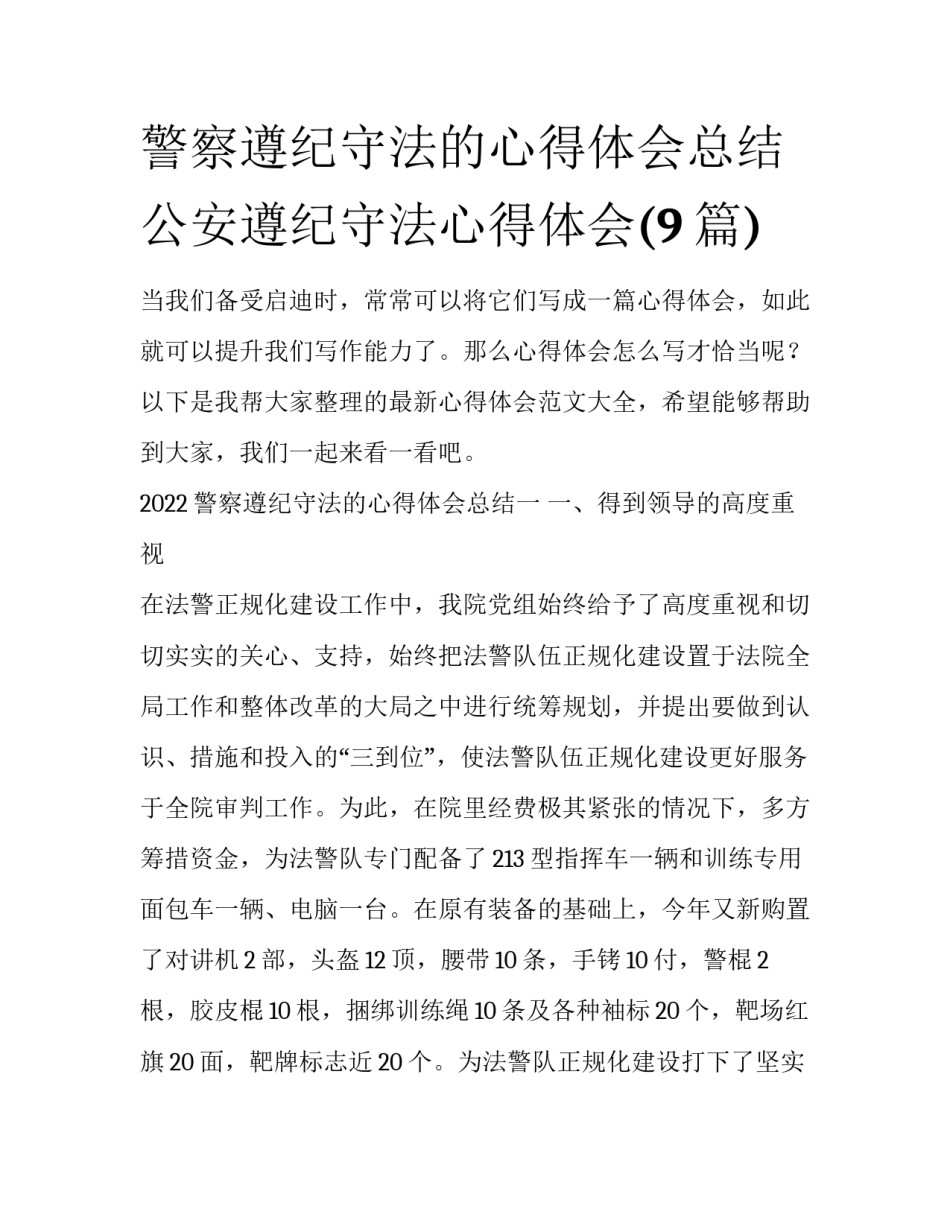 警察遵纪守法的心得体会总结 公安遵纪守法心得体会(9 篇)

当我们备受启迪时，常常可以将它们写成一篇心得体会，如此就可以提升我们写作能力了。那么心得体会怎么写才恰当呢？以下是我帮大家整理的最新心得体会范文大全，希望能够帮助到大家，我们一起来看一看吧。

2022 警察遵纪守法的心得体会总结一 一、得到领导的高度重视

在法警正规化建设工作中，我院党组始终给予了高度重视和切切实实的关心、支持，始终把法警队伍正规化建设置于法院全局工作和整体改革的大局之中进行统筹规划，并提出要做到认识、措施和投入的“三到位”，使法警队伍正规化建设更好服务于全院审判工作。为此，在院里经费极其紧张的情况下，多方筹措资金，为法警队专门配备了 213 型指挥车一辆和训练专用面包车一辆、电脑一台。在原有装备的基础上，今年又新购置了对讲机 2 部，头盔 12 顶，腰带 10 条，手铐 10 付，警棍 2 根，胶皮棍 10 根，捆绑训练绳 10 条及各种袖标 20 个，靶场红旗 20 面，靶牌标志近 20 个。为法警队正规化建设打下了坚实